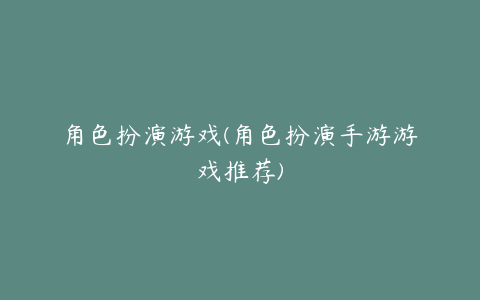 角色扮演游戏(角色扮演手游游戏推荐)